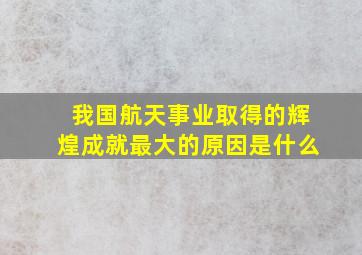 我国航天事业取得的辉煌成就最大的原因是什么